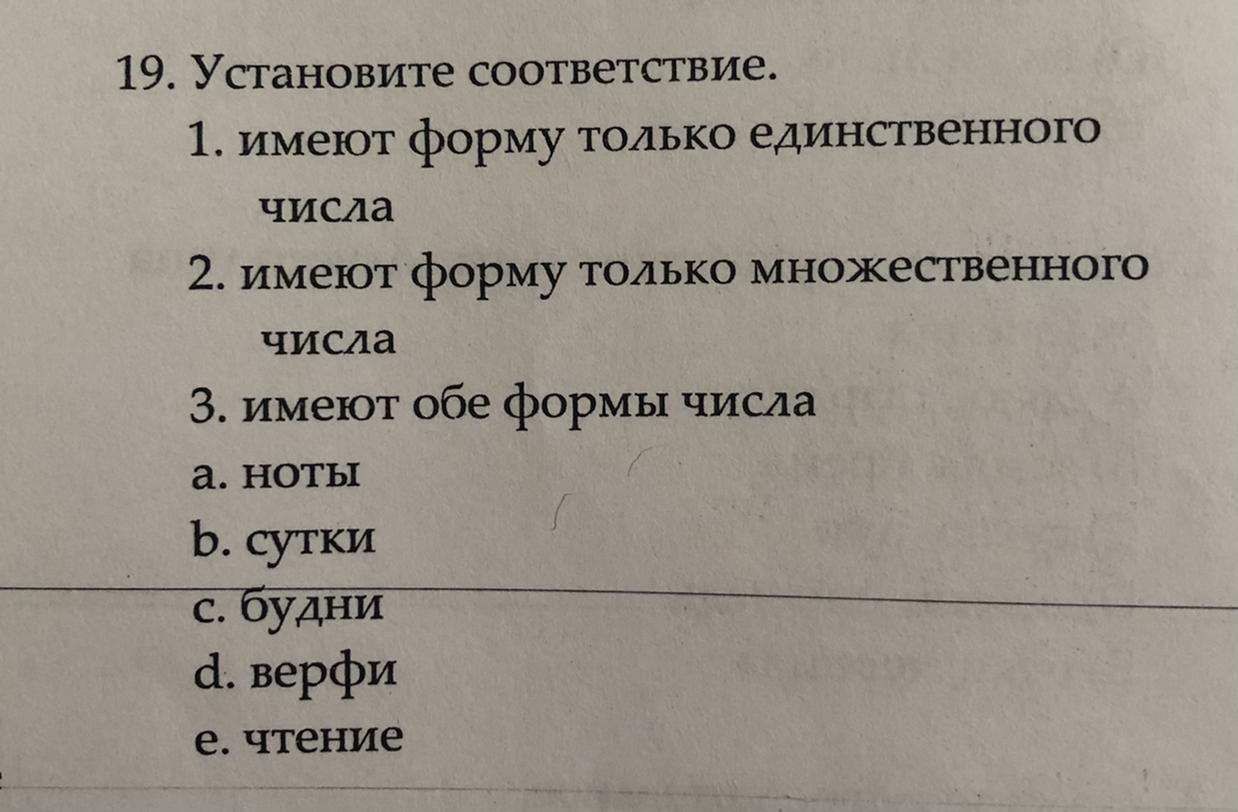 19. Установите соответствие.

1. имеют форму только единственного числа

2. имеют форму только множественного числа

3. имеют обе формы числа

a. ноты

b. сутки

c. будни

d. верфи

e. чтение